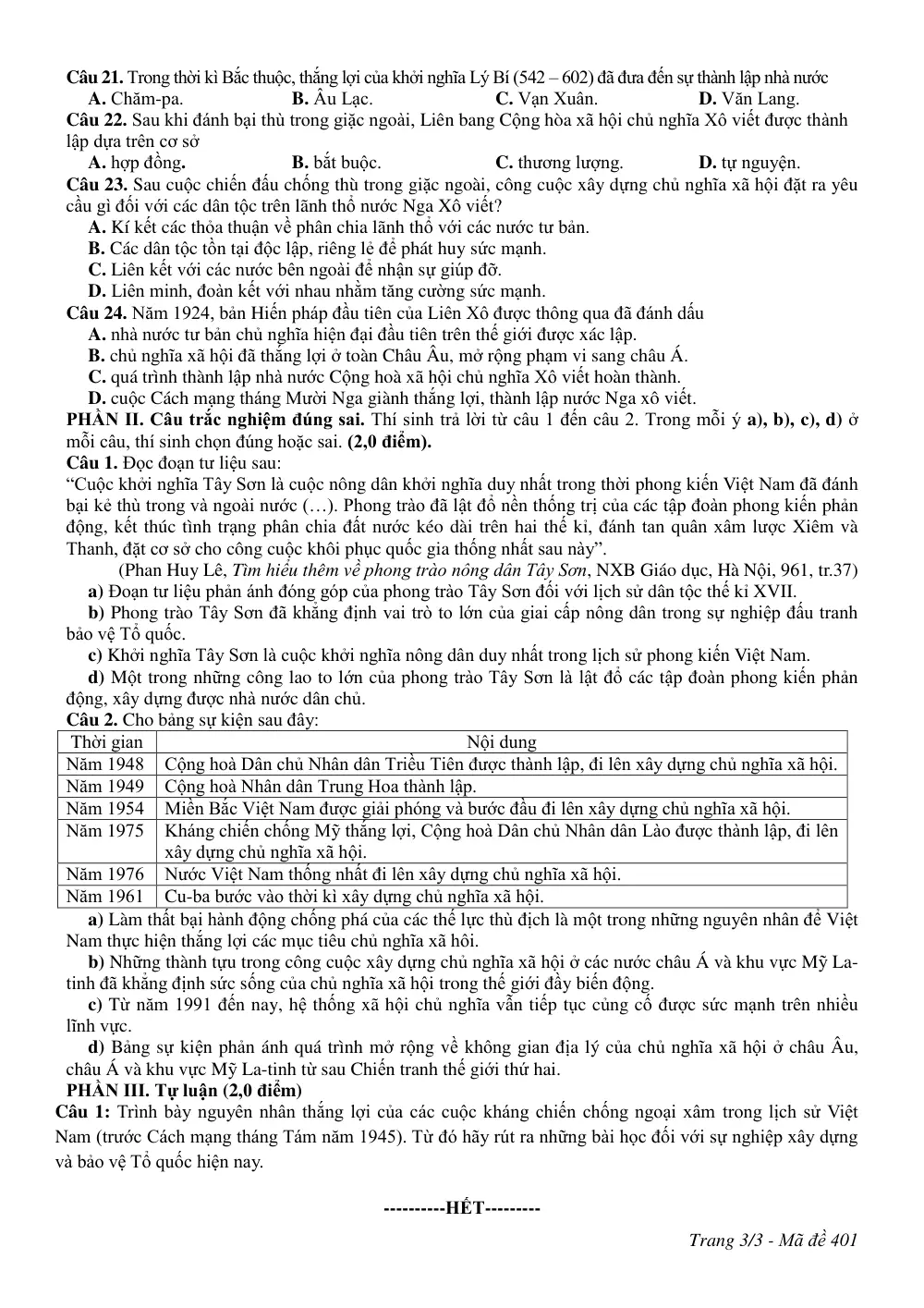 Câu 21. Trong thời kì Bắc thuộc, thắng lợi của khởi nghĩa Lý Bí (542 – 602) đã đưa đến sự thành lập nhà nước
A. Chăm-pa.  B. Âu Lạc.  C. Vạn Xuân.  D. Văn Lang.

Câu 22. Sau khi đánh bại thù trong giặc ngoài, Liên bang Cộng hòa xã hội chủ nghĩa Xô viết được thành lập dựa trên cơ sở
A. hợp đồng.  B. bắt buộc.  C. thương lượng.  D. tự nguyện.

Câu 23. Sau cuộc chiến đấu chống thù trong giặc ngoài, công cuộc xây dựng chủ nghĩa xã hội đặt ra yêu cầu gì đối với các dân tộc trên lãnh thổ nước Nga Xô viết?
A. Kí kết các thỏa thuận về phân chia lãnh thổ với các nước tư bản.
B. Các dân tộc tồn tại độc lập, riêng lẻ để phát huy sức mạnh.
C. Liên kết với các nước bên ngoài để nhận sự giúp đỡ.
D. Liên minh, đoàn kết với nhau nhằm tăng cường sức mạnh.

Câu 24. Năm 1924, bản Hiến pháp đầu tiên của Liên Xô được thông qua đã đánh dấu
A. nhà nước tư bản chủ nghĩa hiện đại đầu tiên trên thế giới được xác lập.
B. chủ nghĩa xã hội đã thắng lợi ở toàn Châu Âu, mở rộng phạm vi sang châu Á.
C. quá trình thành lập nhà nước Cộng hoà xã hội chủ nghĩa Xô viết hoàn thành.
D. cuộc Cách mạng tháng Mười Nga giành thắng lợi, thành lập nước Nga xô viết.

PHẦN II. Câu trắc nghiệm đúng sai. Thí sinh trả lời từ câu 1 đến câu 2. Trong mỗi ý a), b), c), d) ở mỗi câu, thí sinh chọn đúng hoặc sai. (2,0 điểm).

Câu 1. Đọc đoạn tư liệu sau:
"Cuộc khởi nghĩa Tây Sơn là cuộc nông dân khởi nghĩa duy nhất trong thời phong kiến Việt Nam đã đánh bại kẻ thù trong và ngoài nước (…). Phong trào đã lật đổ nền thống trị của các tập đoàn phong kiến phản động, kết thúc tình trạng phân chia đất nước kéo dài trên hai thế kỉ, đánh tan quân xâm lược Xiêm và Thanh, đặt cơ sở cho công cuộc khôi phục quốc gia thống nhất sau này".
(Phan Huy Lê, Tìm hiểu thêm về phong trào nông dân Tây Sơn, NXB Giáo dục, Hà Nội, 961, tr.37)
a) Đoạn tư liệu phản ánh đóng góp của phong trào Tây Sơn đối với lịch sử dân tộc thế kỉ XVII.
b) Phong trào Tây Sơn đã khẳng định vai trò to lớn của giai cấp nông dân trong sự nghiệp đấu tranh bảo vệ Tổ quốc.
c) Khởi nghĩa Tây Sơn là cuộc khởi nghĩa nông dân duy nhất trong lịch sử phong kiến Việt Nam.
d) Một trong những công lao to lớn của phong trào Tây Sơn là lật đổ các tập đoàn phong kiến phản động, xây dựng được nhà nước dân chủ.

Câu 2. Cho bảng sự kiện sau đây:
| Thời gian | Nội dung |
|---|---|
| Năm 1948 | Cộng hoà Dân chủ Nhân dân Triều Tiên được thành lập, đi lên xây dựng chủ nghĩa xã hội. |
| Năm 1949 | Cộng hoà Nhân dân Trung Hoa thành lập. |
| Năm 1954 | Miền Bắc Việt Nam được giải phóng và bước đầu đi lên xây dựng chủ nghĩa xã hội. |
| Năm 1975 | Kháng chiến chống Mỹ thắng lợi, Cộng hoà Dân chủ Nhân dân Lào được thành lập, đi lên xây dựng chủ nghĩa xã hội. |
| Năm 1976 | Nước Việt Nam thống nhất đi lên xây dựng chủ nghĩa xã hội. |
| Năm 1961 | Cu-ba bước vào thời kì xây dựng chủ nghĩa xã hội. |

a) Làm thất bại hành động chống phá của các thế lực thù địch là một trong những nguyên nhân để Việt Nam thực hiện thắng lợi các mục tiêu chủ nghĩa xã hôi.
b) Những thành tựu trong công cuộc xây dựng chủ nghĩa xã hội ở các nước châu Á và khu vực Mỹ La-tinh đã khẳng định sức sống của chủ nghĩa xã hội trong thế giới đầy biến động.
c) Từ năm 1991 đến nay, hệ thống xã hội chủ nghĩa vẫn tiếp tục củng cố được sức mạnh trên nhiều lĩnh vực.
d) Bảng sự kiện phản ánh quá trình mở rộng về không gian địa lý của chủ nghĩa xã hội ở châu Âu, châu Á và khu vực Mỹ La-tinh từ sau Chiến tranh thế giới thứ hai.

PHẦN III. Tự luận (2,0 điểm)
Câu 1: Trình bày nguyên nhân thắng lợi của các cuộc kháng chiến chống ngoại xâm trong lịch sử Việt Nam (trước Cách mạng tháng Tám năm 1945). Từ đó hãy rút ra những bài học đối với sự nghiệp xây dựng và bảo vệ Tổ quốc hiện nay.

----------HẾT---------

Trang 3/3 - Mã đề 401